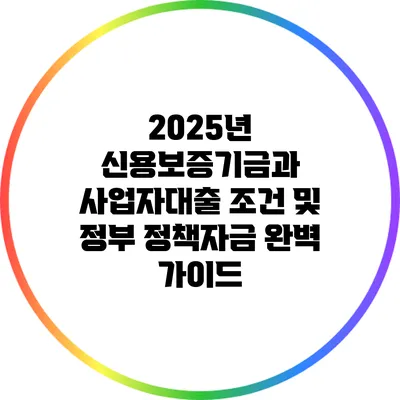 2025년 신용보증기금과 사업자대출 조건 및 정부 정책자금 완벽 가이드